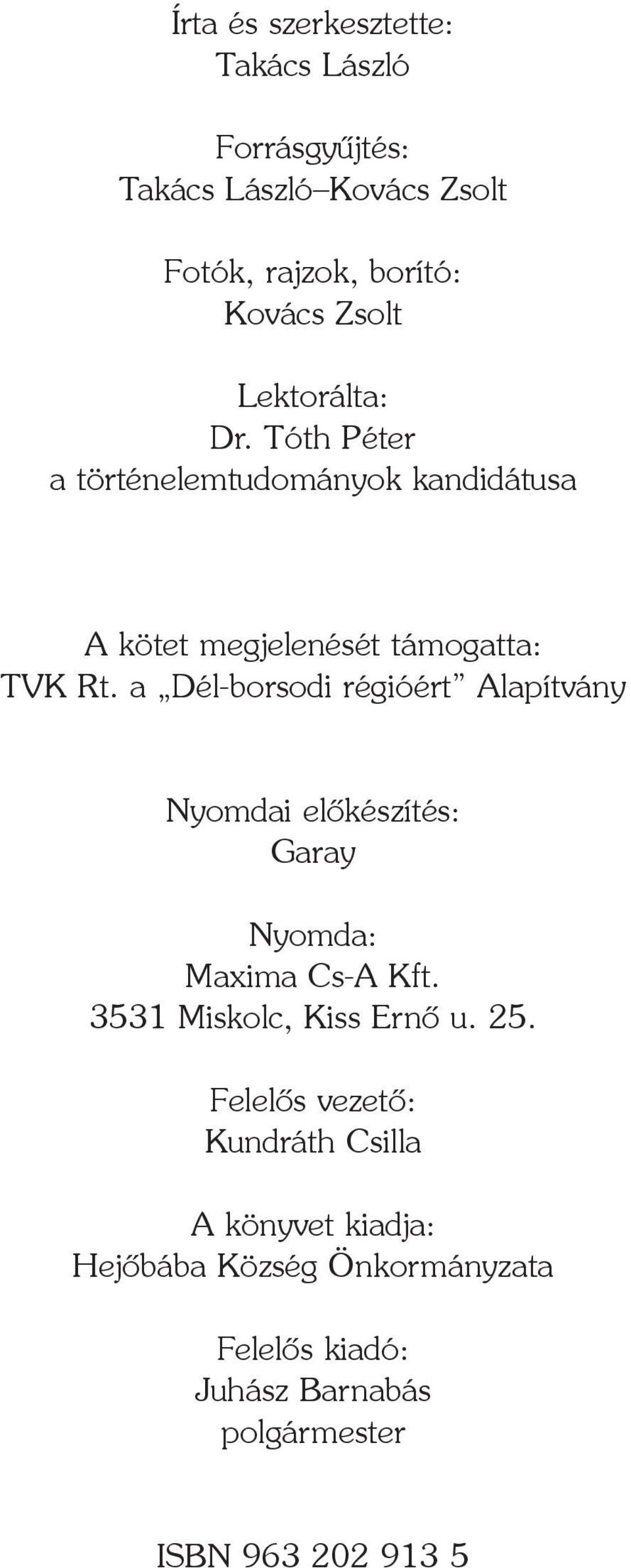 Írta és szerkesztette:
Takács László

Forrásgyűjtés:
Takács László–Kovács Zsolt

Fotók, rajzok, borító:
Kovács Zsolt

Lektorálta:
Dr. Tóth Péter
a történelemtudományok kandidátusa

A kötet megjelenését támogatta:
TVK Rt. a „Dél-borsodi régióért” Alapítvány

Nyomdai előkészítés:
Garay

Nyomda:
Maxima Cs-A Kft.
3531 Miskolc, Kiss Ernő u. 25.

Felelős vezető:
Kundráth Csilla

A könyvet kiadja:
Hejőbába Község Önkormányzata

Felelős kiadó:
Juhász Barnabás
polgármester

ISBN 963 202 913 5